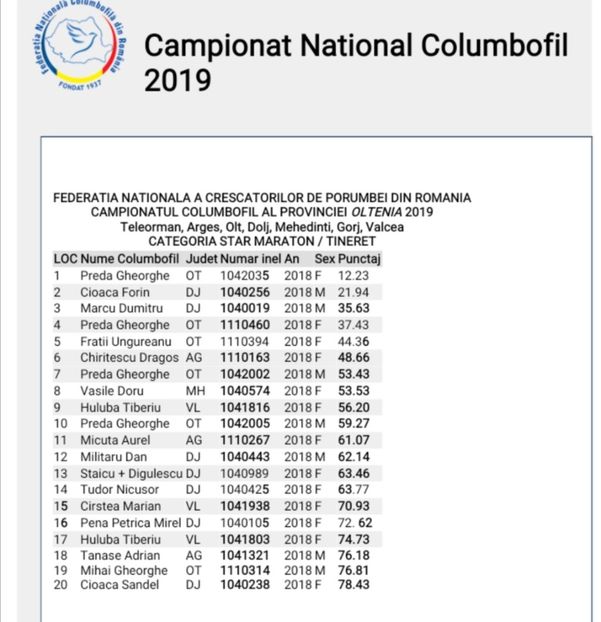 Federatia Nationala Columbofila din Romania
FONDAT 1937

Campionat National Columbofil 2019

FEDERATIA NATIONALA A CRESCATORILOR DE PORUMBEI DIN ROMANIA
CAMPIONATUL COLUMBOFIL AL PROVINCIEI OLTENIA 2019
Teleorman, Arges, Olt, Dolj, Mehedinti, Gorj, Valcea
CATEGORIA STAR MARATON / TINERET

| LOC | Nume Columbofil | Judet | Numar inel | An | Sex | Punctaj |
|---|---|---|---|---|---|---|
| 1 | Preda Gheorghe | OT | 1042035 | 2018 | F | 12.23 |
| 2 | Cioaca Forin | DJ | 1040256 | 2018 | M | 21.94 |
| 3 | Marcu Dumitru | DJ | 1040019 | 2018 | M | 35.63 |
| 4 | Preda Gheorghe | OT | 1110460 | 2018 | F | 37.43 |
| 5 | Fratii Ungureanu | OT | 1110394 | 2018 | F | 44.36 |
| 6 | Chiritescu Dragos | AG | 1110163 | 2018 | F | 48.66 |
| 7 | Preda Gheorghe | OT | 1042002 | 2018 | M | 53.43 |
| 8 | Vasile Doru | MH | 1040574 | 2018 | F | 53.53 |
| 9 | Huluba Tiberiu | VL | 1041816 | 2018 | F | 56.20 |
| 10 | Preda Gheorghe | OT | 1042005 | 2018 | M | 59.27 |
| 11 | Micuta Aurel | AG | 1110267 | 2018 | F | 61.07 |
| 12 | Militaru Dan | DJ | 1040443 | 2018 | M | 62.14 |
| 13 | Staicu + Digulescu | DJ | 1040989 | 2018 | F | 63.46 |
| 14 | Tudor Nicusor | DJ | 1040425 | 2018 | F | 63.77 |
| 15 | Cirstea Marian | VL | 1041938 | 2018 | F | 70.93 |
| 16 | Pena Petrica Mirel | DJ | 1040105 | 2018 | F | 72. 62 |
| 17 | Huluba Tiberiu | VL | 1041803 | 2018 | F | 74.73 |
| 18 | Tanase Adrian | AG | 1041321 | 2018 | M | 76.18 |
| 19 | Mihai Gheorghe | OT | 1110314 | 2018 | M | 76.81 |
| 20 | Cioaca Sandel | DJ | 1040238 | 2018 | F | 78.43 |